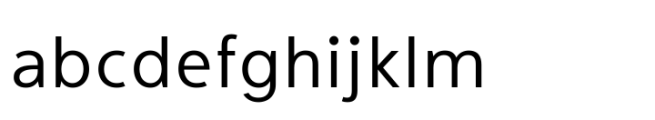 abcdefghijklm